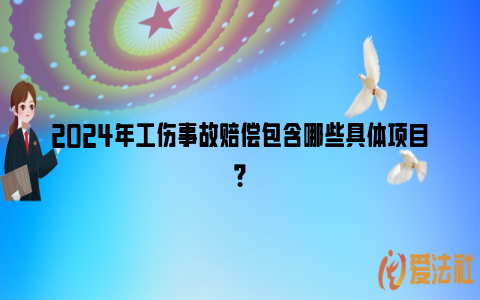 2024年工伤事故赔偿包含哪些具体项目？

爱法社